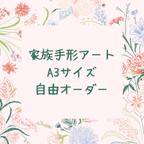 家族手形アート
A3サイズ
自由オーダー